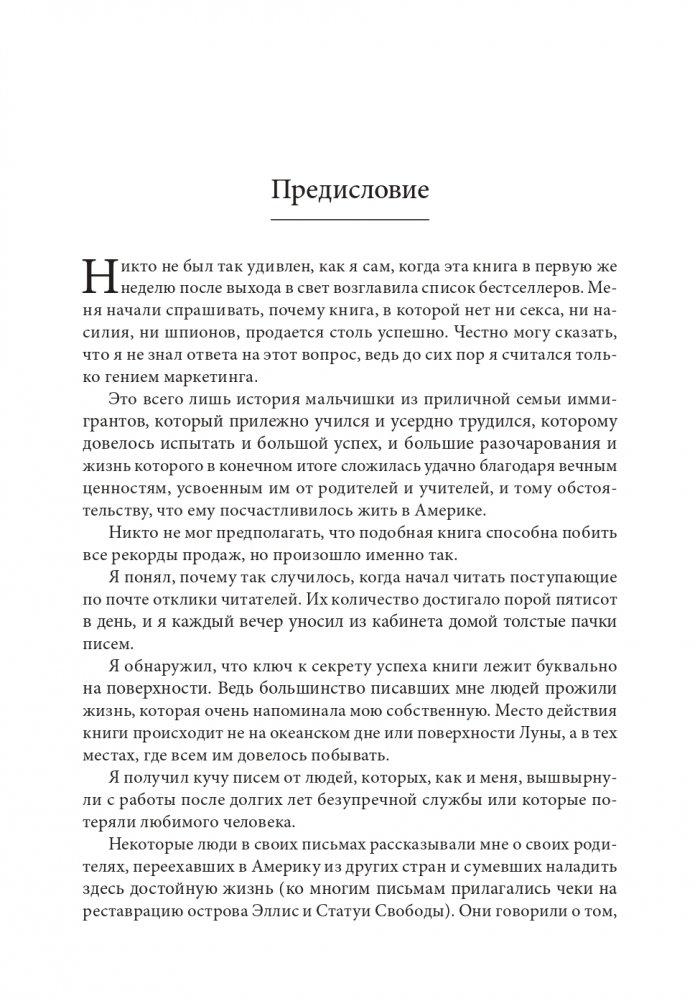 Предисловие

Никто не был так удивлен, как я сам, когда эта книга в первую же неделю после выхода в свет возглавила список бестселлеров. Меня начали спрашивать, почему книга, в которой нет ни секса, ни насилия, ни шпионов, продается столь успешно. Честно могу сказать, что я не знал ответа на этот вопрос, ведь до сих пор я считался только гением маркетинга.

Это всего лишь история мальчишки из приличной семьи иммигрантов, который прилежно учился и усердно трудился, которому довелось испытать и большой успех, и большие разочарования и жизнь которого в конечном итоге сложилась удачно благодаря вечным ценностям, усвоенным им от родителей и учителей, и тому обстоятельству, что ему посчастливилось жить в Америке.

Никто не мог предполагать, что подобная книга способна побить все рекорды продаж, но произошло именно так.

Я понял, почему так случилось, когда начал читать поступающие по почте отклики читателей. Их количество достигало порой пятисот в день, и я каждый вечер уносил из кабинета домой толстые пачки писем.

Я обнаружил, что ключ к секрету успеха книги лежит буквально на поверхности. Ведь большинство писавших мне людей прожили жизнь, которая очень напоминала мою собственную. Место действия книги происходит не на океанском дне или поверхности Луны, а в тех местах, где всем им довелось побывать.

Я получил кучу писем от людей, которых, как и меня, вышвырнули с работы после долгих лет безупречной службы или которые потеряли любимого человека.

Некоторые люди в своих письмах рассказывали мне о своих родителях, переехавших в Америку из других стран и сумевших наладить здесь достойную жизнь (ко многим письмам прилагались чеки на реставрацию острова Эллис и Статуи Свободы). Они говорили о том,